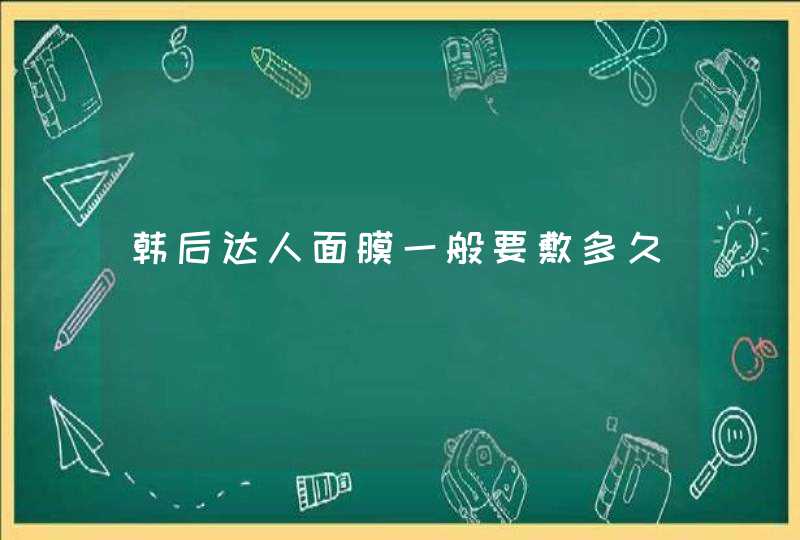 韩后达人面膜一般要敷多久